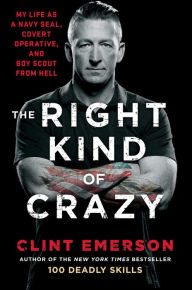 MY LIFE AS A NAVY SEAL, COVERT OPERATIVE, AND BOY SCOUT FROM HELL

THE RIGHT KIND OF CRAZY

CLINT EMERSON

AUTHOR OF THE NEW YORK TIMES BESTSELLER

100 DEADLY SKILLS